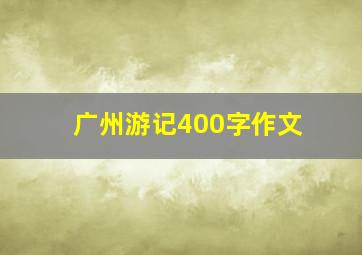 广州游记400字作文